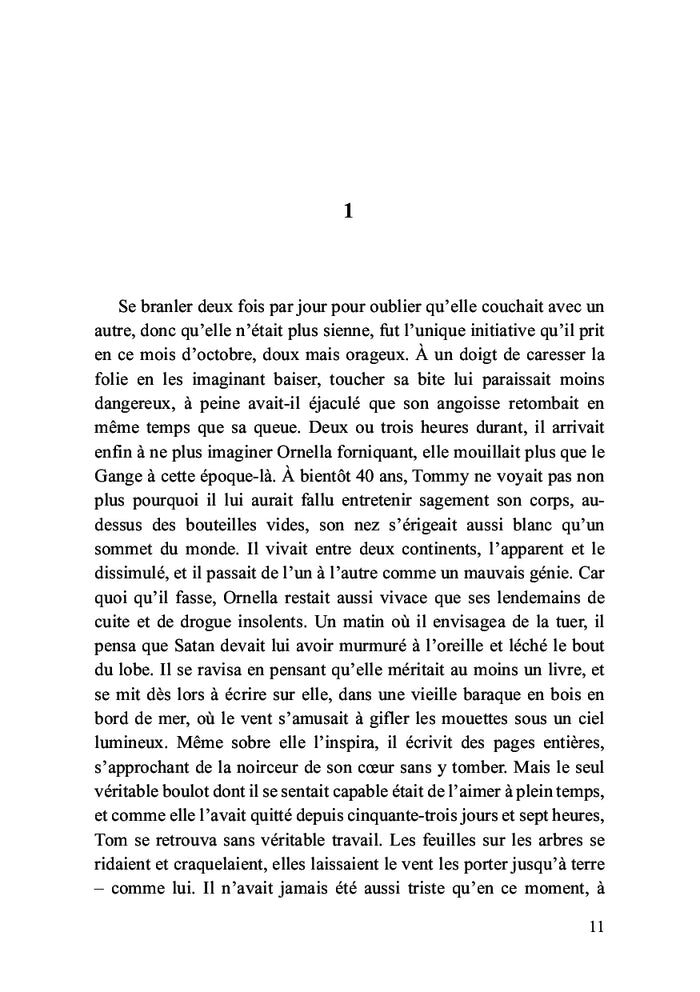 1

Se branler deux fois par jour pour oublier qu'elle couchait avec un autre, donc qu'elle n'était plus sienne, fut l'unique initiative qu'il prit en ce mois d'octobre, doux mais orageux. À un doigt de caresser la folie en les imaginant baiser, toucher sa bite lui paraissait moins dangereux, à peine avait-il éjaculé que son angoisse retombait en même temps que sa queue. Deux ou trois heures durant, il arrivait enfin à ne plus imaginer Ornella forniquant, elle mouillait plus que le Gange à cette époque-là. À bientôt 40 ans, Tommy ne voyait pas non plus pourquoi il lui aurait fallu entretenir sagement son corps, au-dessus des bouteilles vides, son nez s'érigeait aussi blanc qu'un sommet du monde. Il vivait entre deux continents, l'apparent et le dissimulé, et il passait de l'un à l'autre comme un mauvais génie. Car quoi qu'il fasse, Ornella restait aussi vivace que ses lendemains de cuite et de drogue insolents. Un matin où il envisagea de la tuer, il pensa que Satan devait lui avoir murmuré à l'oreille et léché le bout du lobe. Il se ravisa en pensant qu'elle méritait au moins un livre, et se mit dès lors à écrire sur elle, dans une vieille baraque en bois en bord de mer, où le vent s'amusait à gifler les mouettes sous un ciel lumineux. Même sobre elle l'inspira, il écrivit des pages entières, s'approchant de la noirceur de son cœur sans y tomber. Mais le seul véritable boulot dont il se sentait capable était de l'aimer à plein temps, et comme elle l'avait quitté depuis cinquante-trois jours et sept heures, Tom se retrouva sans véritable travail. Les feuilles sur les arbres se ridaient et craquelaient, elles laissaient le vent les porter jusqu'à terre – comme lui. Il n'avait jamais été aussi triste qu'en ce moment, à

11